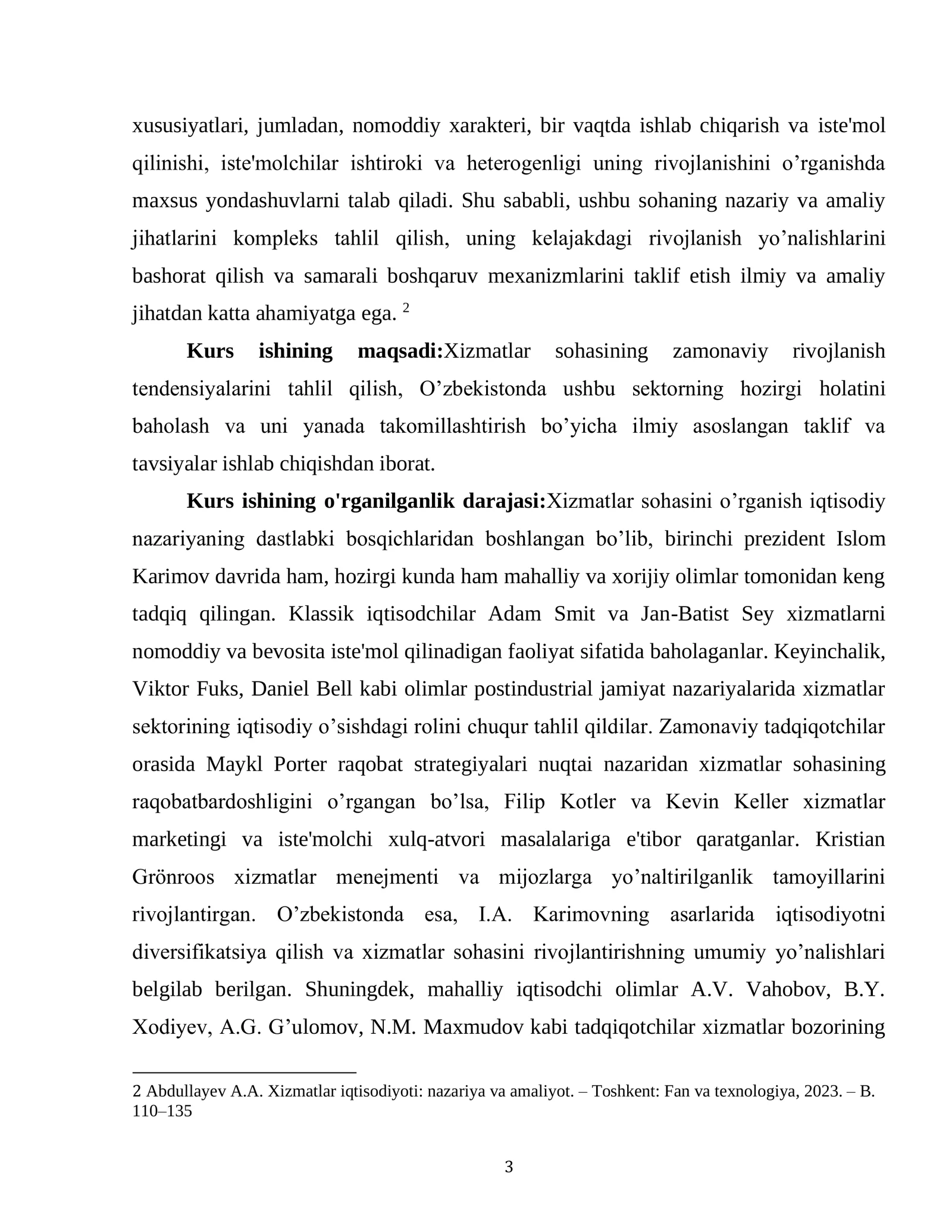 xususiyatlari, jumladan, nomoddiy xarakteri, bir vaqtda ishlab chiqarish va iste'mol qilinishi, iste'molchilar ishtiroki va heterogenligi uning rivojlanishini o'rganishda maxsus yondashuvlarni talab qiladi. Shu sababli, ushbu sohaning nazariy va amaliy jihatlarini kompleks tahlil qilish, uning kelajakdagi rivojlanish yo'nalishlarini bashorat qilish va samarali boshqaruv mexanizmlarini taklif etish ilmiy va amaliy jihatdan katta ahamiyatga ega. $^{2}$

Kurs ishining maqsadi:Xizmatlar sohasining zamonaviy rivojlanish tendensiyalarini tahlil qilish, O'zbekistonda ushbu sektorning hozirgi holatini baholash va uni yanada takomillashtirish bo'yicha ilmiy asoslangan taklif va tavsiyalar ishlab chiqishdan iborat.

Kurs ishining o'rganilganlik darajasi:Xizmatlar sohasini o'rganish iqtisodiy nazariyaning dastlabki bosqichlaridan boshlangan bo'lib, birinchi prezident Islom Karimov davrida ham, hozirgi kunda ham mahalliy va xorijiy olimlar tomonidan keng tadqiq qilingan. Klassik iqtisodchilar Adam Smit va Jan-Batist Sey xizmatlarni nomoddiy va bevosita iste'mol qilinadigan faoliyat sifatida baholaganlar. Keyinchalik, Viktor Fuks, Daniel Bell kabi olimlar postindustrial jamiyat nazariyalarida xizmatlar sektorining iqtisodiy o'sishdagi rolini chuqur tahlil qildilar. Zamonaviy tadqiqotchilar orasida Maykl Porter raqobat strategiyalari nuqtai nazaridan xizmatlar sohasining raqobatbardoshligini o'rgangan bo'lsa, Filip Kotler va Kevin Keller xizmatlar marketingi va iste'molchi xulq-atvori masalalariga e'tibor qaratganlar. Kristian Grönroos xizmatlar menejmenti va mijozlarga yo'naltirilganlik tamoyillarini rivojlantirgan. O'zbekistonda esa, I.A. Karimovning asarlarida iqtisodiyotni diversifikatsiya qilish va xizmatlar sohasini rivojlantirishning umumiy yo'nalishlari belgilab berilgan. Shuningdek, mahalliy iqtisodchi olimlar A.V. Vahobov, B.Y. Xodiyev, A.G. G'ulomov, N.M. Maxmudov kabi tadqiqotchilar xizmatlar bozorining

2 Abdullayev A.A. Xizmatlar iqtisodiyoti: nazariya va amaliyot. – Toshkent: Fan va texnologiya, 2023. – B. 110–135

3